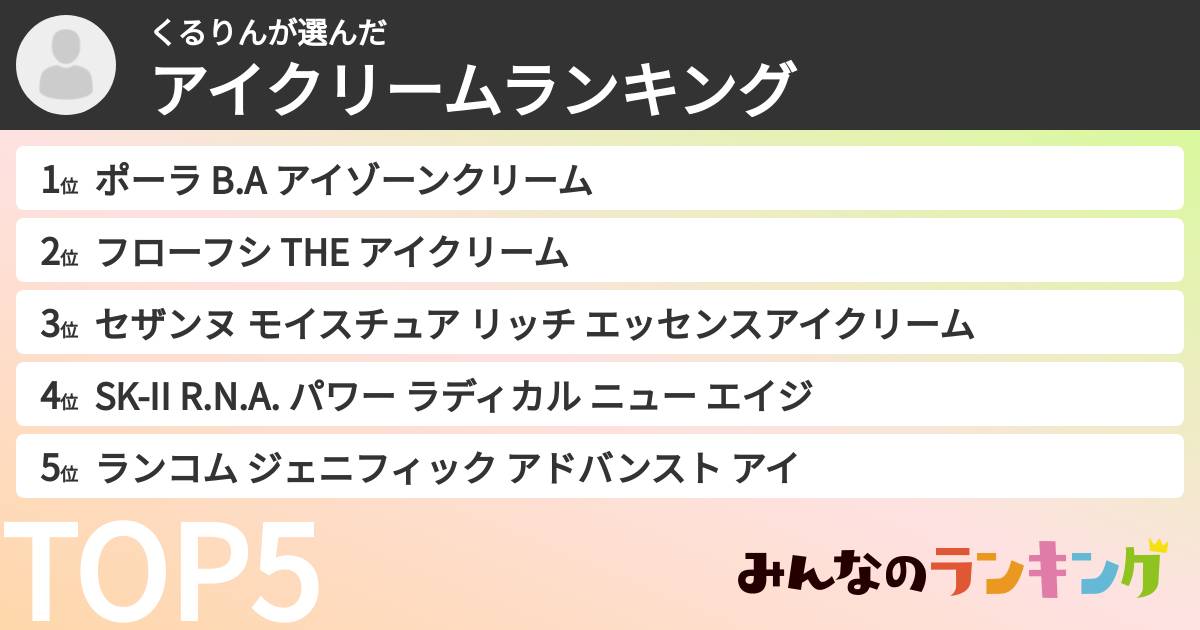 くるりんが選んだ
アイクリームランキング

1位 ポーラ B.A アイゾーンクリーム

2位 フローフシ THE アイクリーム

3位 セザンヌ モイスチュア リッチ エッセンスアイクリーム

4位 SK-II R.N.A. パワー ラディカル ニュー エイジ

5位 ランコム ジェニフィック アドバンスト アイ

TOP5

みんなのランキング